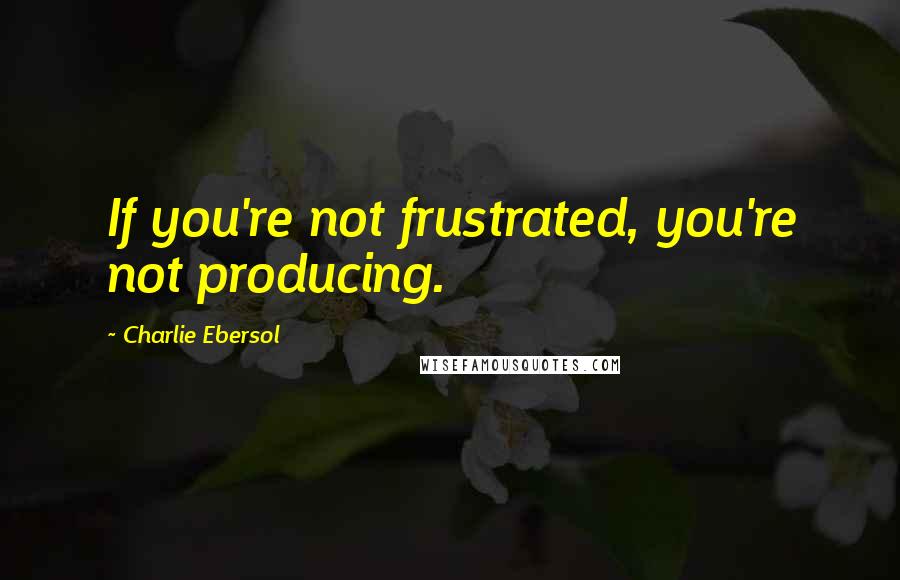 If you're not frustrated, you're not producing.

~ Charlie Ebersol

WISEFAMOUSQUOTES.COM